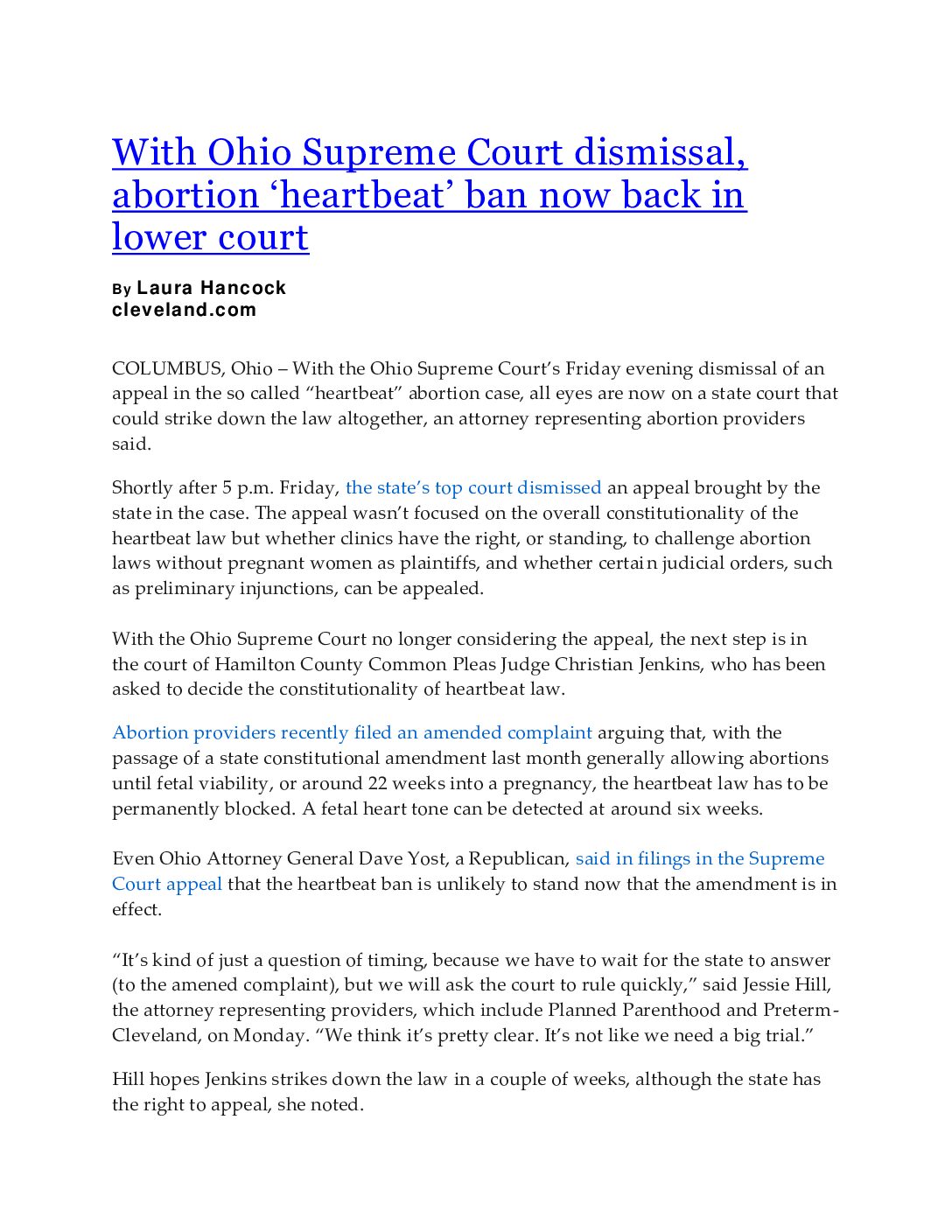 With Ohio Supreme Court dismissal, abortion ‘heartbeat’ ban now back in lower court

By Laura Hancock
cleveland.com

COLUMBUS, Ohio – With the Ohio Supreme Court’s Friday evening dismissal of an appeal in the so called “heartbeat” abortion case, all eyes are now on a state court that could strike down the law altogether, an attorney representing abortion providers said.

Shortly after 5 p.m. Friday, the state’s top court dismissed an appeal brought by the state in the case. The appeal wasn’t focused on the overall constitutionality of the heartbeat law but whether clinics have the right, or standing, to challenge abortion laws without pregnant women as plaintiffs, and whether certain judicial orders, such as preliminary injunctions, can be appealed.

With the Ohio Supreme Court no longer considering the appeal, the next step is in the court of Hamilton County Common Pleas Judge Christian Jenkins, who has been asked to decide the constitutionality of heartbeat law.

Abortion providers recently filed an amended complaint arguing that, with the passage of a state constitutional amendment last month generally allowing abortions until fetal viability, or around 22 weeks into a pregnancy, the heartbeat law has to be permanently blocked. A fetal heart tone can be detected at around six weeks.

Even Ohio Attorney General Dave Yost, a Republican, said in filings in the Supreme Court appeal that the heartbeat ban is unlikely to stand now that the amendment is in effect.

“It’s kind of just a question of timing, because we have to wait for the state to answer (to the amened complaint), but we will ask the court to rule quickly,” said Jessie Hill, the attorney representing providers, which include Planned Parenthood and Preterm-Cleveland, on Monday. “We think it’s pretty clear. It’s not like we need a big trial.”

Hill hopes Jenkins strikes down the law in a couple of weeks, although the state has the right to appeal, she noted.